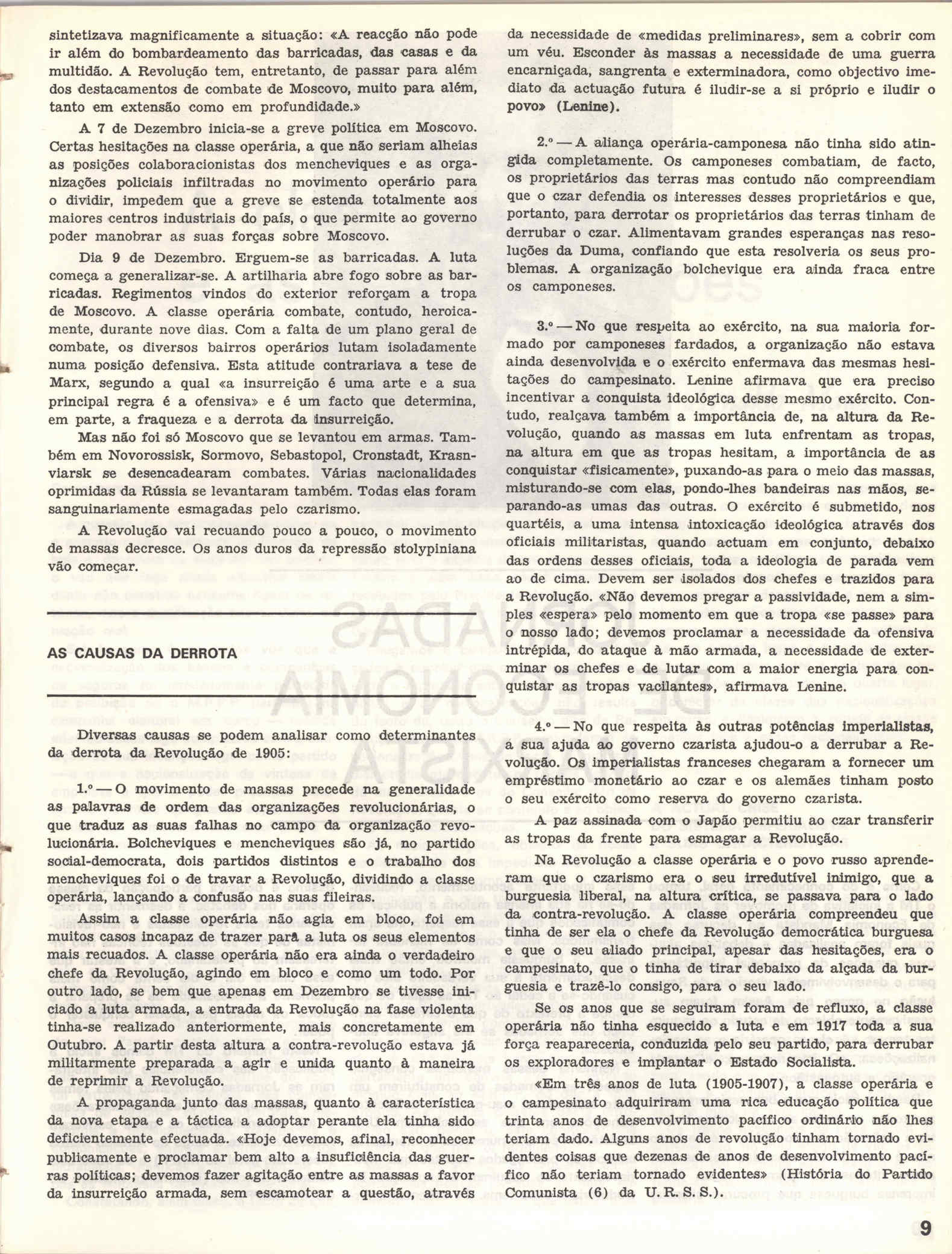 sintetizava magnificamente a situação: «A reacção não pode ir além do bombardeamento das barricadas, das casas e da multidão. A Revolução tem, entretanto, de passar para além dos destacamentos de combate de Moscovo, muito para além, tanto em extensão como em profundidade.»

A 7 de Dezembro inicia-se a greve política em Moscovo. Certas hesitações na classe operária, a que não seriam alheias as posições colaboracionistas dos mencheviques e as organizações policiais infiltradas no movimento operário para o dividir, impedem que a greve se estenda totalmente aos maiores centros industriais do país, o que permite ao governo poder manobrar as suas forças sobre Moscovo.

Dia 9 de Dezembro. Erguem-se as barricadas. A luta começa a generalizar-se. A artilharia abre fogo sobre as barricadas. Regimentos vindos do exterior reforçam a tropa de Moscovo. A classe operária combate, contudo, heroicamente, durante nove dias. Com a falta de um plano geral de combate, os diversos bairros operários lutam isoladamente numa posição defensiva. Esta atitude contrariava a tese de Marx, segundo a qual «a insurreição é uma arte e a sua principal regra é a ofensiva» e é um facto que determina, em parte, a fraqueza e a derrota da insurreição.

Mas não foi só Moscovo que se levantou em armas. Também em Novorossisk, Sormovo, Sebastopol, Cronstadt, Krasnviarsk se desencadearam combates. Várias nacionalidades oprimidas da Rússia se levantaram também. Todas elas foram sanguinariamente esmagadas pelo czarismo.

A Revolução vai recuando pouco a pouco, o movimento de massas decresce. Os anos duros da repressão stolypiniana vão começar.

AS CAUSAS DA DERROTA

Diversas causas se podem analisar como determinantes da derrota da Revolução de 1905:

1.º — O movimento de massas precede na generalidade as palavras de ordem das organizações revolucionárias, o que traduz as suas falhas no campo da organização revolucionária. Bolcheviques e mencheviques são já, no partido social-democrata, dois partidos distintos e o trabalho dos mencheviques foi o de travar a Revolução, dividindo a classe operária, lançando a confusão nas suas fileiras.

Assim a classe operária não agia em bloco, foi em muitos casos incapaz de trazer para a luta os seus elementos mais recuados. A classe operária não era ainda o verdadeiro chefe da Revolução, agindo em bloco e como um todo. Por outro lado, se bem que apenas em Dezembro se tivesse iniciado a luta armada, a entrada da Revolução na fase violenta tinha-se realizado anteriormente, mais concretamente em Outubro. A partir desta altura a contra-revolução estava já militarmente preparada a agir e unida quanto à maneira de reprimir a Revolução.

A propaganda junto das massas, quanto à característica da nova etapa e a táctica a adoptar perante ela tinha sido deficientemente efectuada. «Hoje devemos, afinal, reconhecer publicamente e proclamar bem alto a insuficiência das guerras políticas; devemos fazer agitação entre as massas a favor da insurreição armada, sem escamotear a questão, através da necessidade de «medidas preliminares», sem a cobrir com um véu. Esconder às massas a necessidade de uma guerra encarniçada, sangrenta e exterminadora, como objectivo imediato da actuação futura é iludir-se a si próprio e iludir o povo» (Lenine).

2.º — A aliança operária-camponesa não tinha sido atingida completamente. Os camponeses combatiam, de facto, os proprietários das terras mas contudo não compreendiam que o czar defendia os interesses desses proprietários e que, portanto, para derrotar os proprietários das terras tinham de derrubar o czar. Alimentavam grandes esperanças nas resoluções da Duma, confiando que esta resolveria os seus problemas. A organização bolchevique era ainda fraca entre os camponeses.

3.º — No que respeita ao exército, na sua maioria formado por camponeses fardados, a organização não estava ainda desenvolvida e o exército enfermava das mesmas hesitações do campesinato. Lenine afirmava que era preciso incentivar a conquista ideológica desse mesmo exército. Contudo, realçava também a importância de, na altura da Revolução, quando as massas em luta enfrentam as tropas, na altura em que as tropas hesitam, a importância de as conquistar «fisicamente», puxando-as para o meio das massas, misturando-se com elas, pondo-lhes bandeiras nas mãos, separando-as umas das outras. O exército é submetido, nos quartéis, a uma intensa intoxicação ideológica através dos oficiais militaristas, quando actuam em conjunto, debaixo das ordens desses oficiais, toda a ideologia de parada vem ao de cima. Devem ser isolados dos chefes e trazidos para a Revolução. «Não devemos pregar a passividade, nem a simples «espera» pelo momento em que a tropa «se passe» para o nosso lado; devemos proclamar a necessidade da ofensiva intrépida, do ataque à mão armada, a necessidade de exterminar os chefes e de lutar com a maior energia para conquistar as tropas vacilantes», afirmava Lenine.

4.º — No que respeita às outras potências imperialistas, a sua ajuda ao governo czarista ajudou-o a derrubar a Revolução. Os imperialistas franceses chegaram a fornecer um empréstimo monetário ao czar e os alemães tinham posto o seu exército como reserva do governo czarista.

A paz assinada com o Japão permitiu ao czar transferir as tropas da frente para esmagar a Revolução.

Na Revolução a classe operária e o povo russo aprenderam que o czarismo era o seu irredutível inimigo, que a burguesia liberal, na altura crítica, se passava para o lado da contra-revolução. A classe operária compreendeu que tinha de ser ela o chefe da Revolução democrática burguesa e que o seu aliado principal, apesar das hesitações, era o campesinato, que o tinha de tirar debaixo da alçada da burguesia e trazê-lo consigo, para o seu lado.

Se os anos que se seguiram foram de refluxo, a classe operária não tinha esquecido a luta e em 1917 toda a sua força reapareceria, conduzida pelo seu partido, para derrubar os exploradores e implantar o Estado Socialista.

«Em três anos de luta (1905-1907), a classe operária e o campesinato adquiriram uma rica educação política que trinta anos de desenvolvimento pacífico ordinário não lhes teriam dado. Alguns anos de revolução tinham tornado evidentes coisas que dezenas de anos de desenvolvimento pacífico não teriam tornado evidentes» (História do Partido Comunista (6) da U. R. S. S.).

9